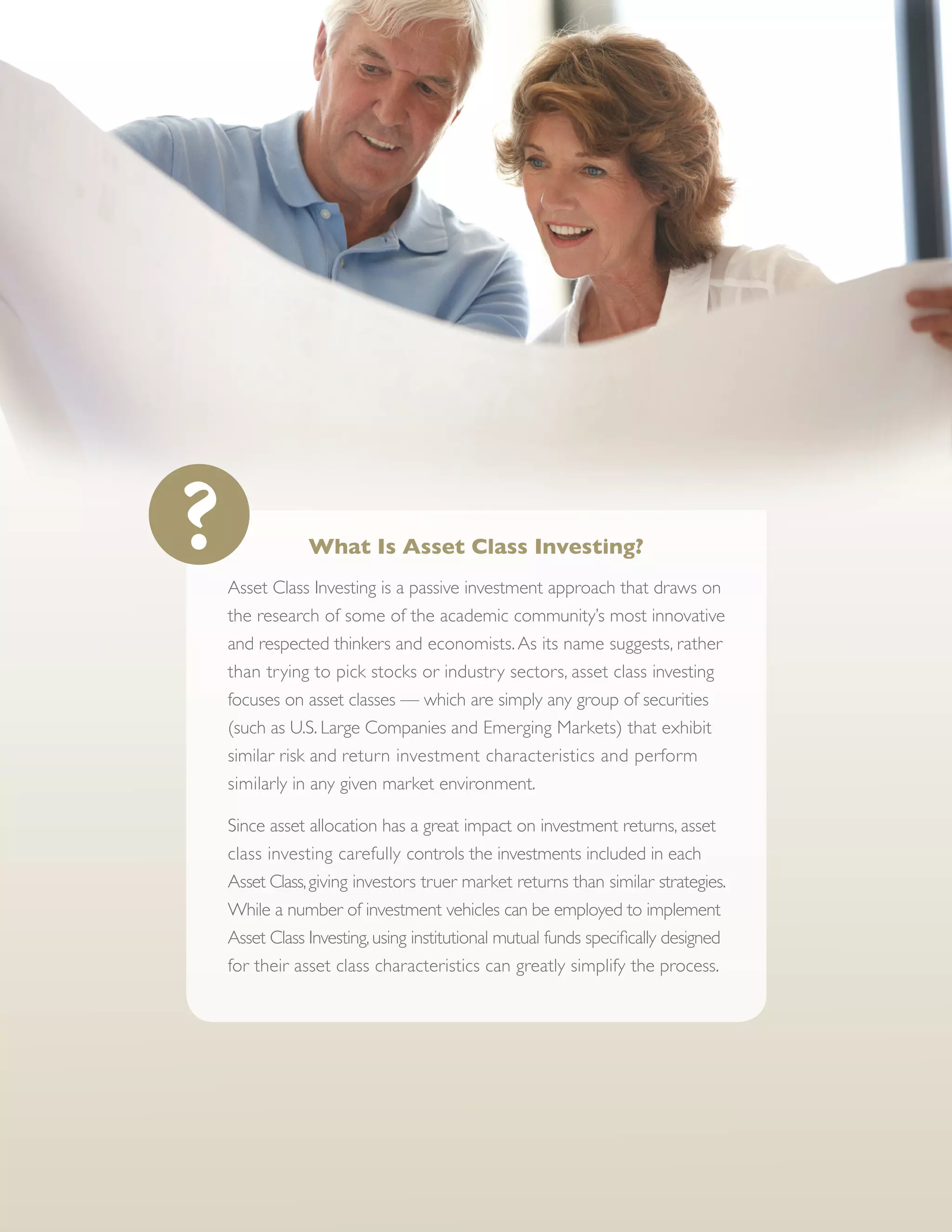 ?

What Is Asset Class Investing?

Asset Class Investing is a passive investment approach that draws on the research of some of the academic community's most innovative and respected thinkers and economists. As its name suggests, rather than trying to pick stocks or industry sectors, asset class investing focuses on asset classes — which are simply any group of securities (such as U.S. Large Companies and Emerging Markets) that exhibit similar risk and return investment characteristics and perform similarly in any given market environment.

Since asset allocation has a great impact on investment returns, asset class investing carefully controls the investments included in each Asset Class, giving investors truer market returns than similar strategies. While a number of investment vehicles can be employed to implement Asset Class Investing, using institutional mutual funds specifically designed for their asset class characteristics can greatly simplify the process.